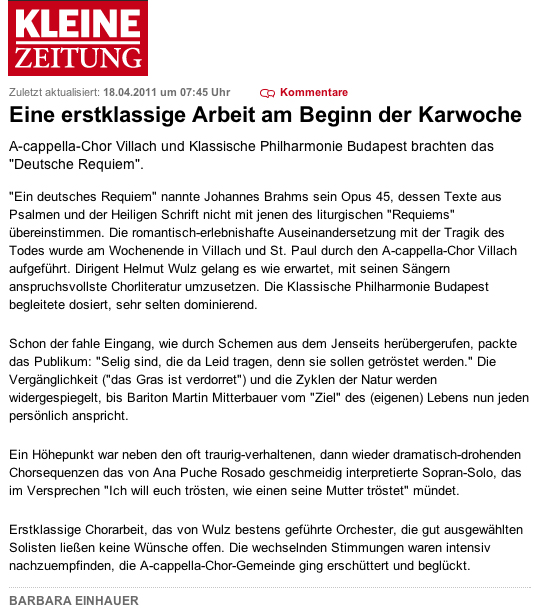 KLEINE ZEITUNG

Zuletzt aktualisiert: 18.04.2011 um 07:45 Uhr Kommentare

Eine erstklassige Arbeit am Beginn der Karwoche

A-cappella-Chor Villach und Klassische Philharmonie Budapest brachten das "Deutsche Requiem".

"Ein deutsches Requiem" nannte Johannes Brahms sein Opus 45, dessen Texte aus Psalmen und der Heiligen Schrift nicht mit jenen des liturgischen "Requiems" übereinstimmen. Die romantisch-erlebnishafte Auseinandersetzung mit der Tragik des Todes wurde am Wochenende in Villach und St. Paul durch den A-cappella-Chor Villach aufgeführt. Dirigent Helmut Wulz gelang es wie erwartet, mit seinen Sängern anspruchsvollste Chorliteratur umzusetzen. Die Klassische Philharmonie Budapest begleitete dosiert, sehr selten dominierend.

Schon der fahle Eingang, wie durch Schemen aus dem Jenseits herübergerufen, packte das Publikum: "Selig sind, die da Leid tragen, denn sie sollen getröstet werden." Die Vergänglichkeit ("das Gras ist verdorret") und die Zyklen der Natur werden widergespiegelt, bis Bariton Martin Mitterbauer vom "Ziel" des (eigenen) Lebens nun jeden persönlich anspricht.

Ein Höhepunkt war neben den oft traurig-verhaltenen, dann wieder dramatisch-drohenden Chorsequenzen das von Ana Puche Rosado geschmeidig interpretierte Sopran-Solo, das im Versprechen "Ich will euch trösten, wie einen seine Mutter tröstet" mündet.

Erstklassige Chorarbeit, das von Wulz bestens geführte Orchester, die gut ausgewählten Solisten ließen keine Wünsche offen. Die wechselnden Stimmungen waren intensiv nachzuempfinden, die A-cappella-Chor-Gemeinde ging erschüttert und beglückt.

BARBARA EINHAUER